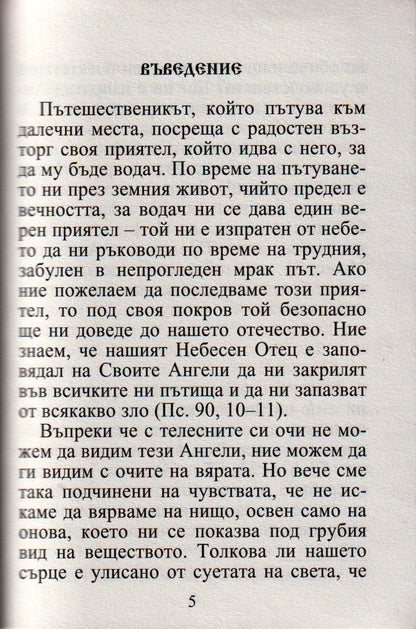 ВЪВЕДЕНИЕ

Пътешественикът, който пътува към далечни места, посреща с радостен възторг своя приятел, който идва с него, за да му бъде водач. По време на пътуването ни през земния живот, чийто предел е вечността, за водач ни се дава един верен приятел – той ни е изпратен от небето да ни ръководи по време на трудния, забулен в непрогледен мрак път. Ако ние пожелаем да последваме този приятел, то под своя покров той безопасно ще ни доведе до нашето отечество. Ние знаем, че нашият Небесен Отец е заповядал на Своите Ангели да ни закрилят във всичките ни пътища и да ни запазват от всякакво зло (Пс. 90, 10–11).

Въпреки че с телесните си очи не можем да видим тези Ангели, ние можем да ги видим с очите на вярата. Но вече сме така подчинени на чувствата, че не искаме да вярваме на нищо, освен само на онова, което ни се показва под грубия вид на веществото. Толкова ли нашето сърце е улисано от суетата на света, че

5